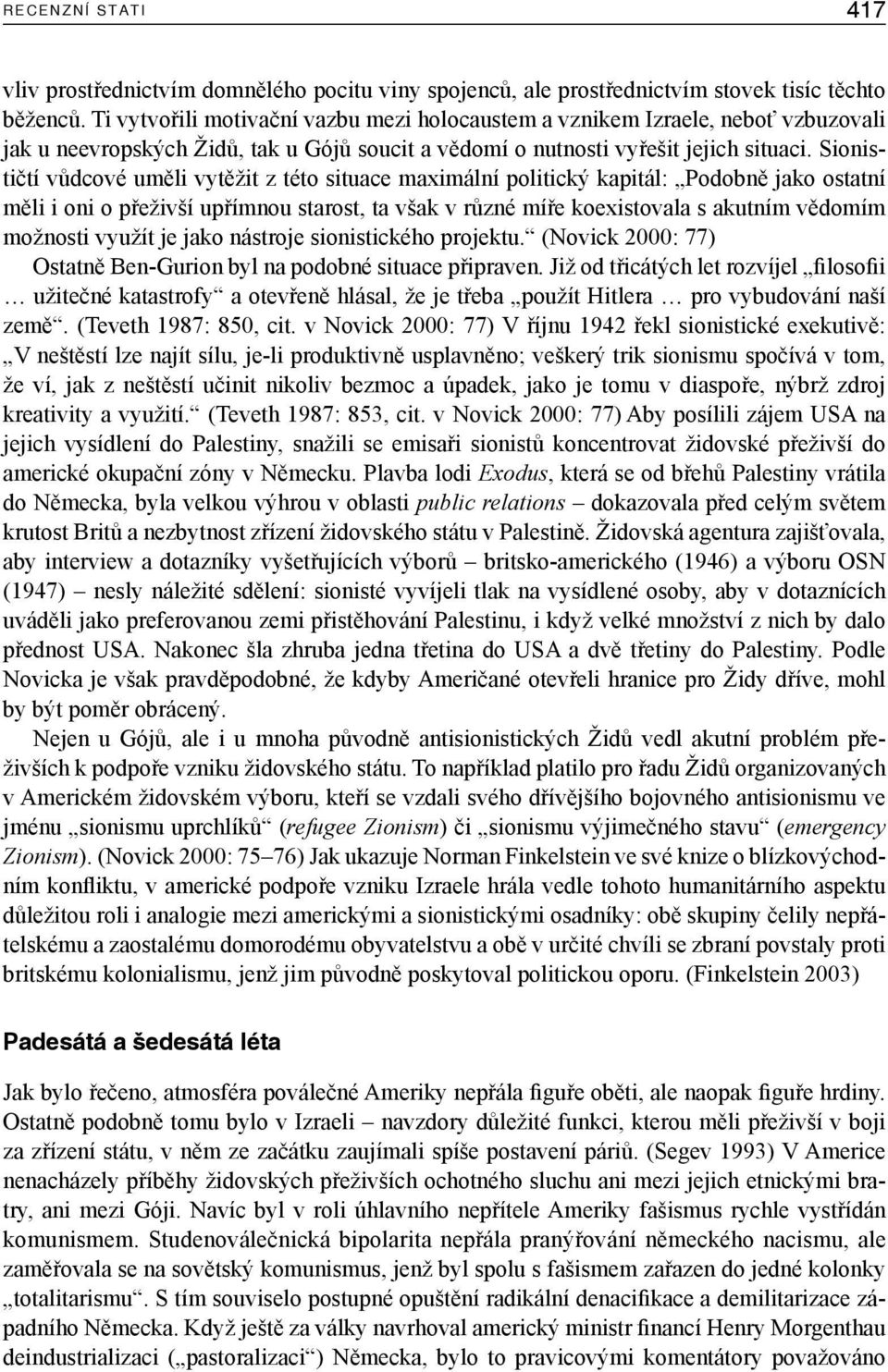 RECENZNÍ STATI 417

vliv prostřednictvím domnělého pocitu viny spojenců, ale prostřednictvím stovek tisíc těchto běženců. Ti vytvořili motivační vazbu mezi holocaustem a vznikem Izraele, neboť vzbuzovali jak u neevropských Židů, tak u Gójů soucit a vědomí o nutnosti vyřešit jejich situaci. Sionističtí vůdcové uměli vytěžit z této situace maximální politický kapitál: „Podobně jako ostatní měli i oni o přeživší upřímnou starost, ta však v různé míře koexistovala s akutním vědomím možnosti využít je jako nástroje sionistického projektu.“ (Novick 2000: 77) Ostatně Ben-Gurion byl na podobné situace připraven. Již od třicátých let rozvíjel „filosofii … užitečné katastrofy“ a otevřeně hlásal, že je třeba „použít Hitlera … pro vybudování naší země“. (Teveth 1987: 850, cit. v Novick 2000: 77) V říjnu 1942 řekl sionistické exekutivě: „V neštěstí lze najít sílu, je-li produktivně usplavněno; veškerý trik sionismu spočívá v tom, že ví, jak z neštěstí učinit nikoliv bezmoc a úpadek, jako je tomu v diaspoře, nýbrž zdroj kreativity a využití.“ (Teveth 1987: 853, cit. v Novick 2000: 77) Aby posílili zájem USA na jejich vysídlení do Palestiny, snažili se emisaři sionistů koncentrovat židovské přeživší do americké okupační zóny v Německu. Plavba lodi Exodus, která se od břehů Palestiny vrátila do Německa, byla velkou výhrou v oblasti public relations – dokazovala před celým světem krutost Britů a nezbytnost zřízení židovského státu v Palestině. Židovská agentura zajišťovala, aby interview a dotazníky vyšetřujících výborů – britsko-amerického (1946) a výboru OSN (1947) – nesly náležité sdělení: sionisté vyvíjeli tlak na vysídlené osoby, aby v dotaznících uváděli jako preferovanou zemi přistěhování Palestinu, i když velké množství z nich by dalo přednost USA. Nakonec šla zhruba jedna třetina do USA a dvě třetiny do Palestiny. Podle Novicka je však pravděpodobné, že kdyby Američané otevřeli hranice pro Židy dříve, mohl by být poměr obrácený.

Nejen u Gójů, ale i u mnoha původně antisionistických Židů vedl akutní problém přeživších k podpoře vzniku židovského státu. To například platilo pro řadu Židů organizovaných v Americkém židovském výboru, kteří se vzdali svého dřívějšího bojovného antisionismu ve jménu „sionismu uprchlíků“ (refugee Zionism) či „sionismu výjimečného stavu“ (emergency Zionism). (Novick 2000: 75–76) Jak ukazuje Norman Finkelstein ve své knize o blízkovýchodním konfliktu, v americké podpoře vzniku Izraele hrála vedle tohoto humanitárního aspektu důležitou roli i analogie mezi americkými a sionistickými osadníky: obě skupiny čelily nepřátelskému a zaostalému domorodému obyvatelstvu a obě v určité chvíli se zbraní povstaly proti britskému kolonialismu, jenž jim původně poskytoval politickou oporu. (Finkelstein 2003)

Padesátá a šedesátá léta

Jak bylo řečeno, atmosféra poválečné Ameriky nepřála figuře oběti, ale naopak figuře hrdiny. Ostatně podobně tomu bylo v Izraeli – navzdory důležité funkci, kterou měli přeživší v boji za zřízení státu, v něm ze začátku zaujímali spíše postavení páriů. (Segev 1993) V Americe nenacházely příběhy židovských přeživších ochotného sluchu ani mezi jejich etnickými bratry, ani mezi Góji. Navíc byl v roli úhlavního nepřítele Ameriky fašismus rychle vystřídán komunismem. Studenoválečnická bipolarita nepřála pranýřování německého nacismu, ale zaměřovala se na sovětský komunismus, jenž byl spolu s fašismem zařazen do jedné kolonky „totalitarismu“. S tím souviselo postupné opuštění radikální denacifikace a demilitarizace západního Německa. Když ještě za války navrhoval americký ministr financí Henry Morgenthau deindustrializaci („pastoralizaci“) Německa, bylo to pravicovými komentátory považováno